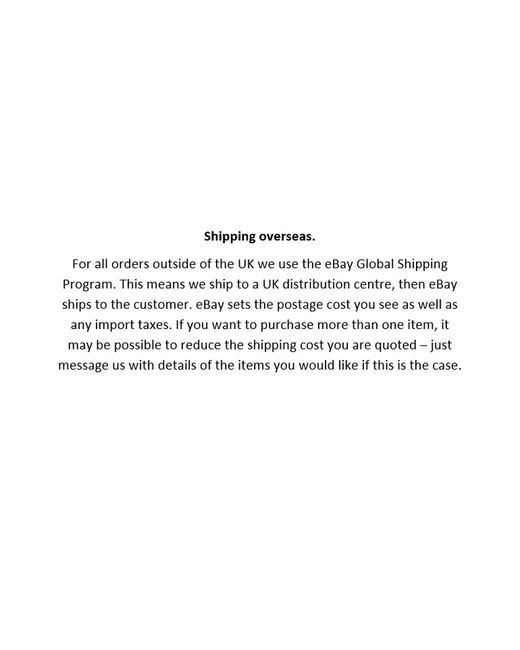 Shipping overseas.

For all orders outside of the UK we use the eBay Global Shipping Program. This means we ship to a UK distribution centre, then eBay ships to the customer. eBay sets the postage cost you see as well as any import taxes. If you want to purchase more than one item, it may be possible to reduce the shipping cost you are quoted – just message us with details of the items you would like if this is the case.